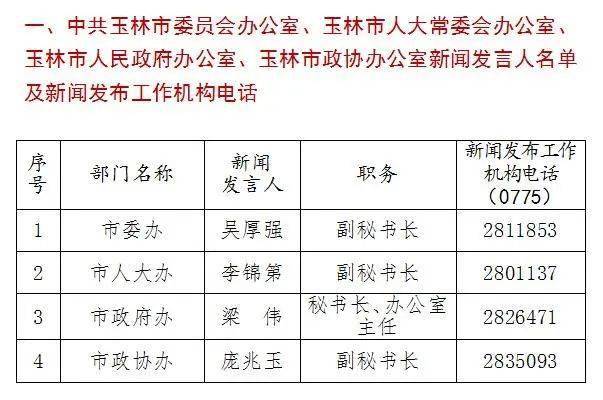 一、中共玉林市委员会办公室、玉林市人大常委会办公室、玉林市人民政府办公室、玉林市政协办公室新闻发言人名单及新闻发布工作机构电话

| 序号 | 部门名称 | 新闻发言人 | 职务 | 新闻发布工作机构电话（0775） |
|---|---|---|---|---|
| 1 | 市委办 | 吴厚强 | 副秘书长 | 2811853 |
| 2 | 市人大办 | 李锦第 | 副秘书长 | 2801137 |
| 3 | 市政府办 | 梁　伟 | 秘书长、办公室主任 | 2826471 |
| 4 | 市政协办 | 庞兆玉 | 副秘书长 | 2835093 |